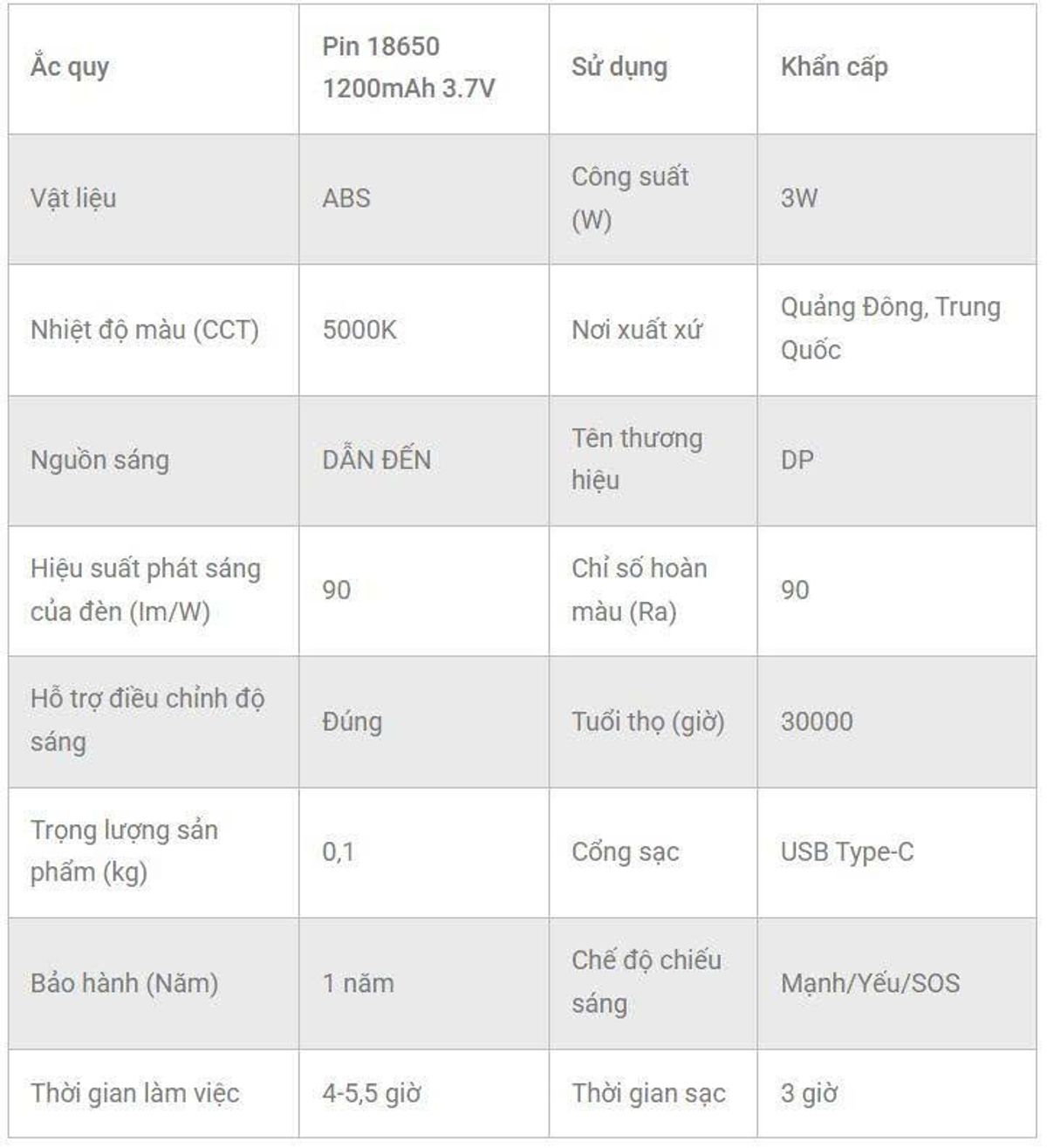 | Ắc quy | Pin 18650 1200mAh 3.7V | Sử dụng | Khẩn cấp |
|---|---|---|---|
| Vật liệu | ABS | Công suất (W) | 3W |
| Nhiệt độ màu (CCT) | 5000K | Nơi xuất xứ | Quảng Đông, Trung Quốc |
| Nguồn sáng | DẪN ĐẾN | Tên thương hiệu | DP |
| Hiệu suất phát sáng của đèn (lm/W) | 90 | Chỉ số hoàn màu (Ra) | 90 |
| Hỗ trợ điều chỉnh độ sáng | Đúng | Tuổi thọ (giờ) | 30000 |
| Trọng lượng sản phẩm (kg) | 0,1 | Cổng sạc | USB Type-C |
| Bảo hành (Năm) | 1 năm | Chế độ chiếu sáng | Mạnh/Yếu/SOS |
| Thời gian làm việc | 4-5,5 giờ | Thời gian sạc | 3 giờ |